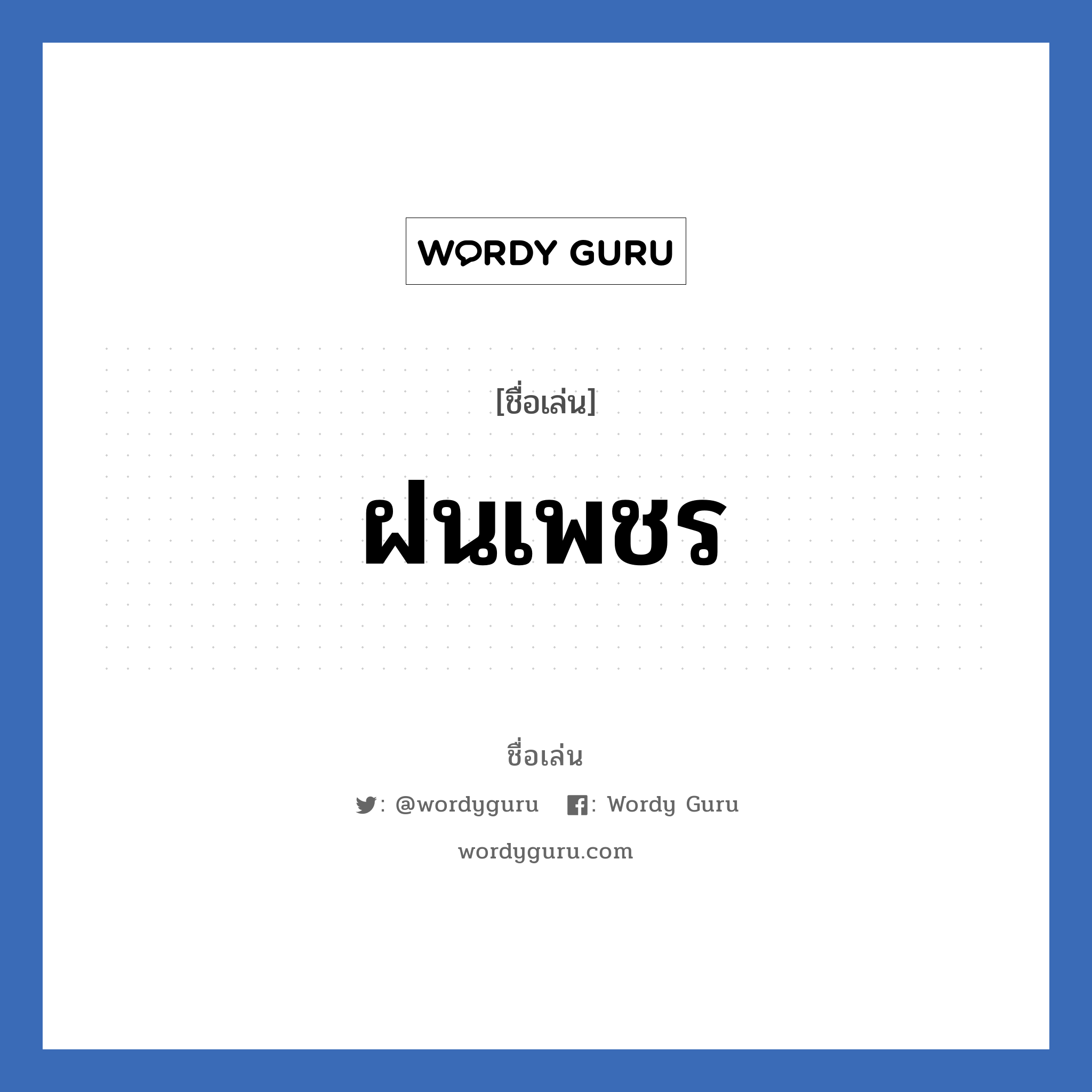 WORDY GURU

[ชื่อเล่น]

ฝนเพชร

ชื่อเล่น

: @wordyguru : Wordy Guru

wordyguru.com